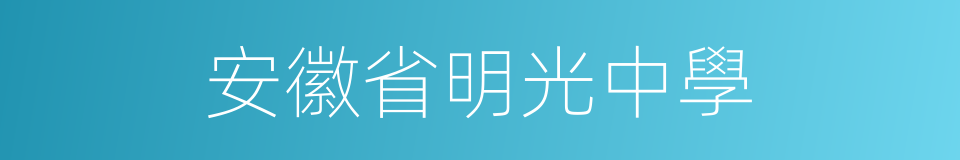 安徽省明光中學